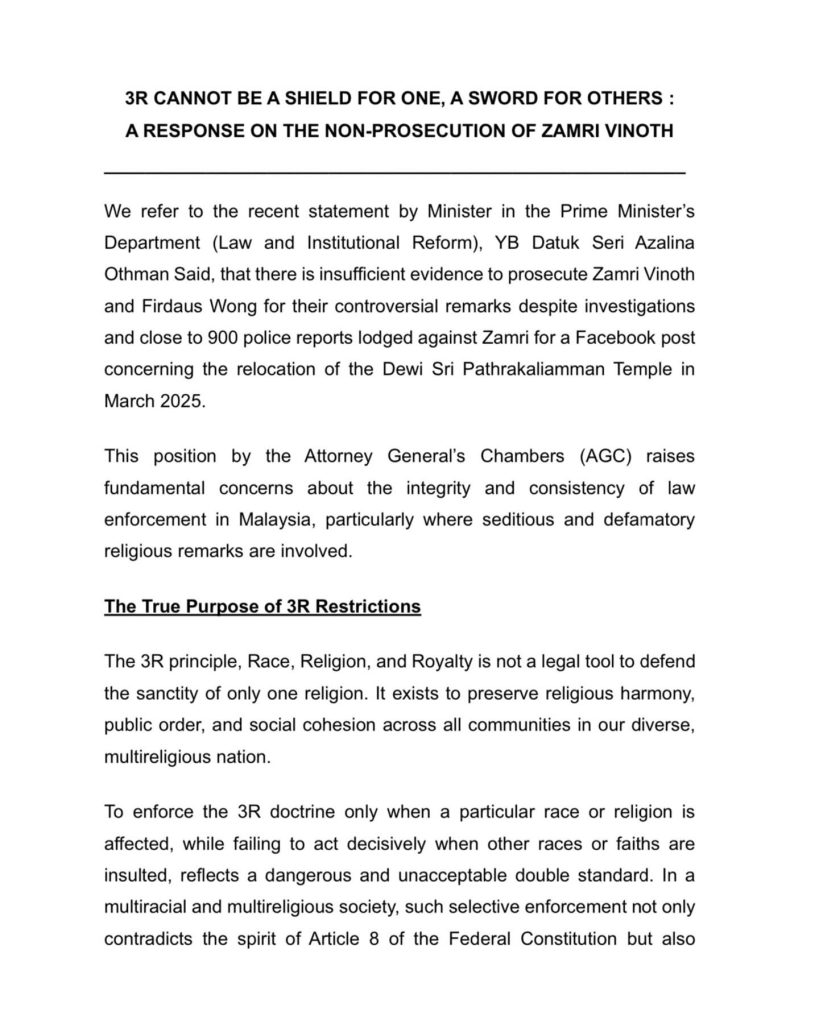 3R CANNOT BE A SHIELD FOR ONE, A SWORD FOR OTHERS : A RESPONSE ON THE NON-PROSECUTION OF ZAMRI VINOTH

We refer to the recent statement by Minister in the Prime Minister's Department (Law and Institutional Reform), YB Datuk Seri Azalina Othman Said, that there is insufficient evidence to prosecute Zamri Vinoth and Firdaus Wong for their controversial remarks despite investigations and close to 900 police reports lodged against Zamri for a Facebook post concerning the relocation of the Dewi Sri Pathrakaliamman Temple in March 2025.

This position by the Attorney General's Chambers (AGC) raises fundamental concerns about the integrity and consistency of law enforcement in Malaysia, particularly where seditious and defamatory religious remarks are involved.

The True Purpose of 3R Restrictions

The 3R principle, Race, Religion, and Royalty is not a legal tool to defend the sanctity of only one religion. It exists to preserve religious harmony, public order, and social cohesion across all communities in our diverse, multireligious nation.

To enforce the 3R doctrine only when a particular race or religion is affected, while failing to act decisively when other races or faiths are insulted, reflects a dangerous and unacceptable double standard. In a multiracial and multireligious society, such selective enforcement not only contradicts the spirit of Article 8 of the Federal Constitution but also